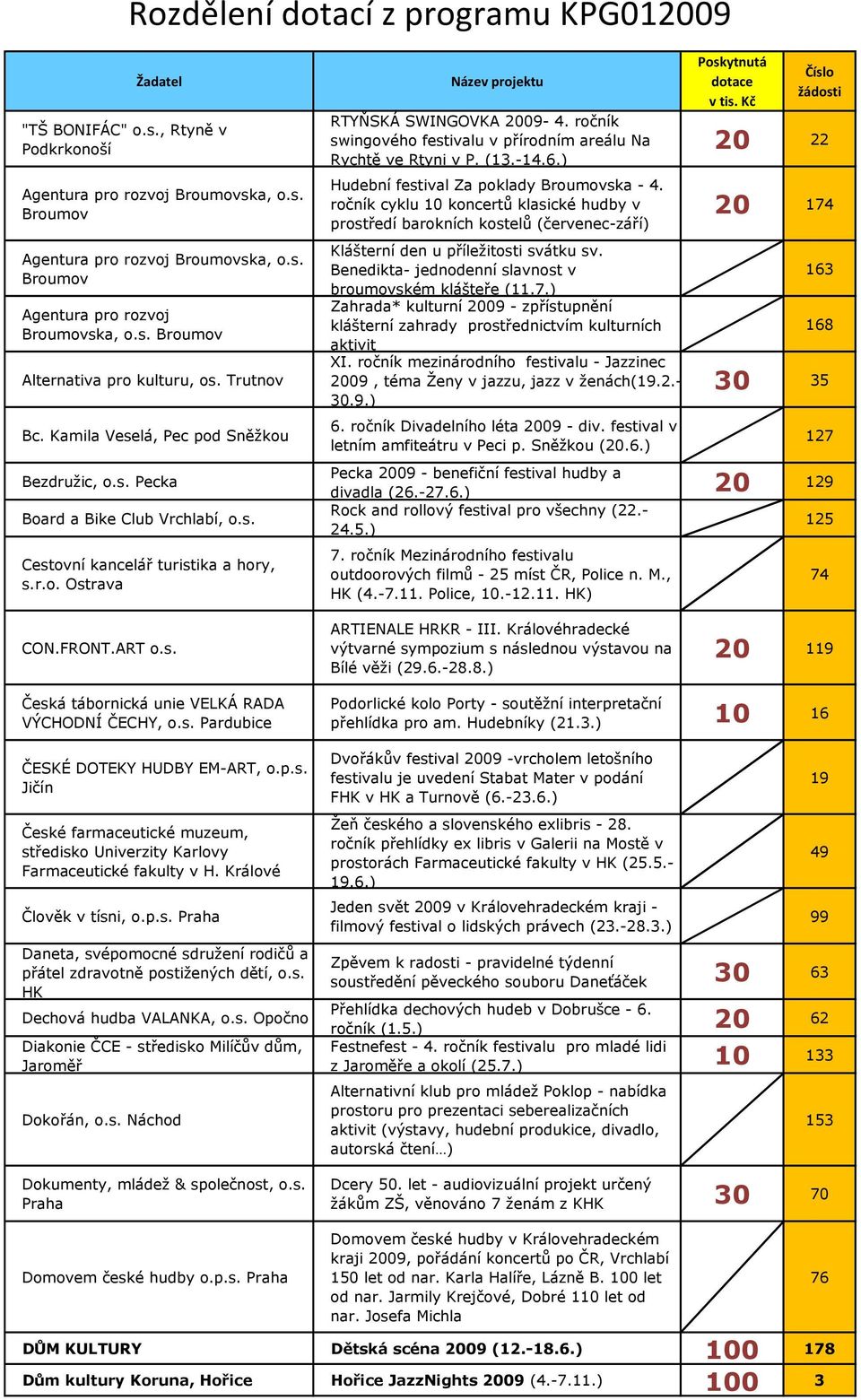 Rozdělení dotací z programu KPG012009

| Žadatel | Název projektu | Poskytnutá dotace v tis. Kč | Číslo žádosti |
|---|---|---|---|
| "TŠ BONIFÁC" o.s., Rtyně v Podkrkonoší | RTYŇSKÁ SWINGOVKA 2009- 4. ročník swingového festivalu v přírodním areálu Na Rychtě ve Rtyni v P. (13.-14.6.) | 20 | 22 |
| Agentura pro rozvoj Broumovska, o.s. Broumov | Hudební festival Za poklady Broumovska - 4. ročník cyklu 10 koncertů klasické hudby v prostředí barokních kostelů (červenec-září) | 20 | 174 |
| Agentura pro rozvoj Broumovska, o.s. Broumov | Klášterní den u příležitosti svátku sv. Benedikta- jednodenní slavnost v broumovském klášteře (11.7.) | | 163 |
| Agentura pro rozvoj Broumovska, o.s. Broumov | Zahrada* kulturní 2009 - zpřístupnění klášterní zahrady prostřednictvím kulturních aktivit | | 168 |
| Alternativa pro kulturu, os. Trutnov | XI. ročník mezinárodního festivalu - Jazzinec 2009 , téma Ženy v jazzu, jazz v ženách(19.2.-30.9.) | 30 | 35 |
| Bc. Kamila Veselá, Pec pod Sněžkou | 6. ročník Divadelního léta 2009 - div. festival v letním amfiteátru v Peci p. Sněžkou (20.6.) | | 127 |
| Bezdružic, o.s. Pecka | Pecka 2009 - benefiční festival hudby a divadla (26.-27.6.) | 20 | 129 |
| Board a Bike Club Vrchlabí, o.s. | Rock and rollový festival pro všechny (22.-24.5.) | | 125 |
| Cestovní kancelář turistika a hory, s.r.o. Ostrava | 7. ročník Mezinárodního festivalu outdoorových filmů - 25 míst ČR, Police n. M., HK (4.-7.11. Police, 10.-12.11. HK) | | 74 |
| CON.FRONT.ART o.s. | ARTIENALE HRKR - III. Královéhradecké výtvarné sympozium s následnou výstavou na Bílé věži (29.6.-28.8.) | 20 | 119 |
| Česká tábornická unie VELKÁ RADA VÝCHODNÍ ČECHY, o.s. Pardubice | Podorlické kolo Porty - soutěžní interpretační přehlídka pro am. Hudebníky (21.3.) | 10 | 16 |
| ČESKÉ DOTEKY HUDBY EM-ART, o.p.s. Jičín | Dvořákův festival 2009 -vrcholem letošního festivalu je uvedení Stabat Mater v podání FHK v HK a Turnově (6.-23.6.) | | 19 |
| České farmaceutické muzeum, středisko Univerzity Karlovy Farmaceutické fakulty v H. Králové | Žeň českého a slovenského exlibris - 28. ročník přehlídky ex libris v Galerii na Mostě v prostorách Farmaceutické fakulty v HK (25.5.-19.6.) | | 49 |
| Člověk v tísni, o.p.s. Praha | Jeden svět 2009 v Královehradeckém kraji - filmový festival o lidských právech (23.-28.3.) | | 99 |
| Daneta, svépomocné sdružení rodičů a přátel zdravotně postižených dětí, o.s. HK | Zpěvem k radosti - pravidelné týdenní soustředění pěveckého souboru Daneťáček | 30 | 63 |
| Dechová hudba VALANKA, o.s. Opočno | Přehlídka dechových hudeb v Dobrušce - 6. ročník (1.5.) | 20 | 62 |
| Diakonie ČCE - středisko Milíčův dům, Jaroměř | Festnefest - 4. ročník festivalu pro mladé lidi z Jaroměře a okolí (25.7.) | 10 | 133 |
| Dokořán, o.s. Náchod | Alternativní klub pro mládež Poklop - nabídka prostoru pro prezentaci seberealizačních aktivit (výstavy, hudební produkce, divadlo, autorská čtení…) | | 153 |
| Dokumenty, mládež & společnost, o.s. Praha | Dcery 50. let - audiovizuální projekt určený žákům ZŠ, věnováno 7 ženám z KHK | 30 | 70 |
| Domovem české hudby o.p.s. Praha | Domovem české hudby v Královehradeckém kraji 2009, pořádání koncertů po ČR, Vrchlabí 150 let od nar. Karla Halíře, Lázně B. 100 let od nar. Jarmily Krejčové, Dobré 110 let od nar. Josefa Michla | | 76 |
| DŮM KULTURY | Dětská scéna 2009 (12.-18.6.) | 100 | 178 |
| Dům kultury Koruna, Hořice | Hořice JazzNights 2009 (4.-7.11.) | 100 | 3 |